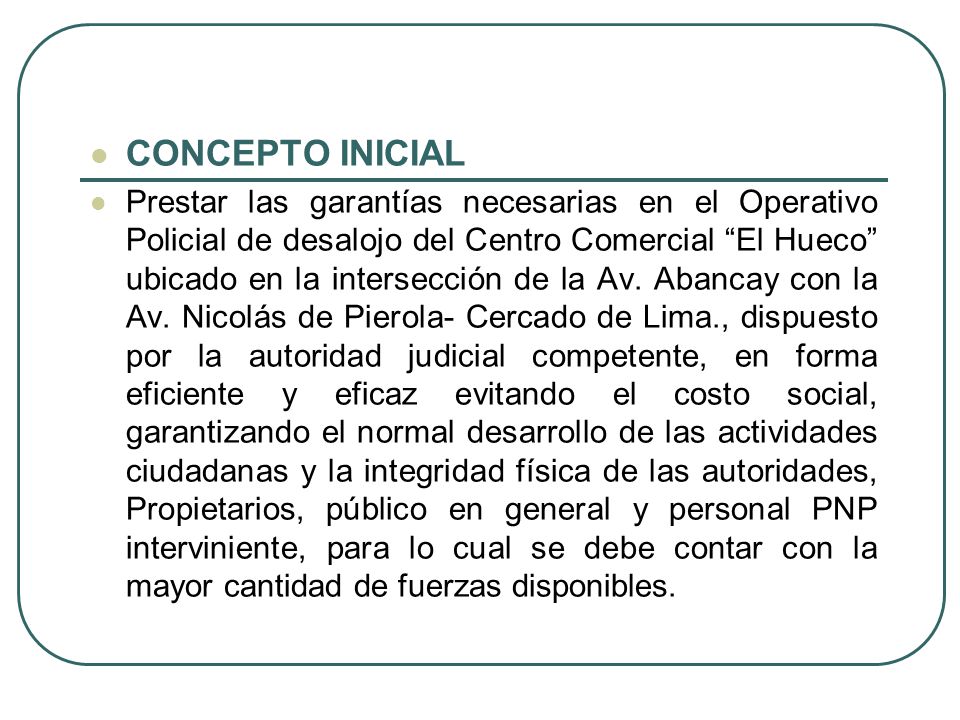 CONCEPTO INICIAL

Prestar las garantías necesarias en el Operativo Policial de desalojo del Centro Comercial “El Hueco” ubicado en la intersección de la Av. Abancay con la Av. Nicolás de Pierola- Cercado de Lima., dispuesto por la autoridad judicial competente, en forma eficiente y eficaz evitando el costo social, garantizando el normal desarrollo de las actividades ciudadanas y la integridad física de las autoridades, Propietarios, público en general y personal PNP interviniente, para lo cual se debe contar con la mayor cantidad de fuerzas disponibles.